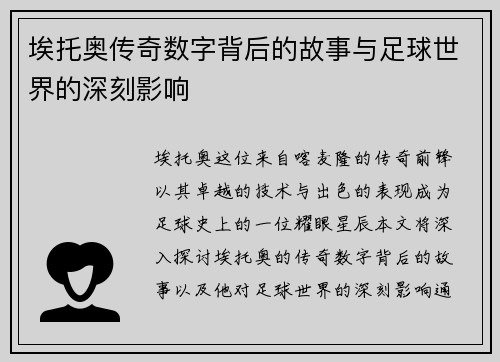 埃托奥传奇数字背后的故事与足球世界的深刻影响

埃托奥这位来自喀麦隆的传奇前锋以其卓越的技术与出色的表现成为足球史上的一位耀眼星辰本文将深入探讨埃托奥的传奇数字背后的故事以及他对足球世界的深刻影响通